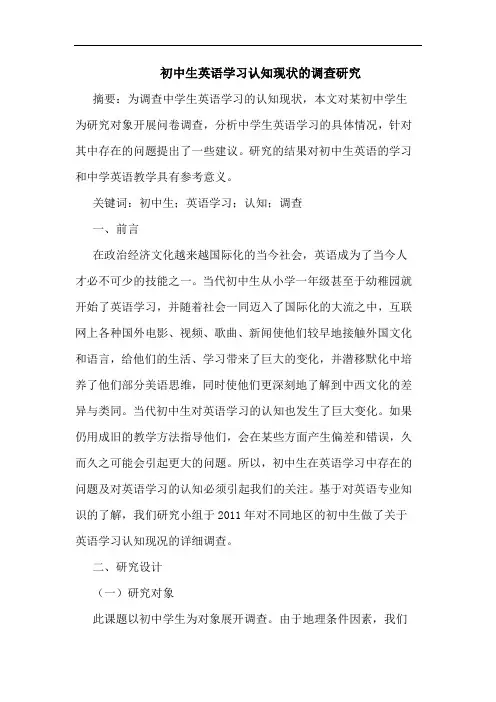 初中生英语学习认知现状的调查研究

摘要：为调查中学生英语学习的认知现状，本文对某初中学生为研究对象开展问卷调查，分析中学生英语学习的具体情况，针对其中存在的问题提出了一些建议。研究的结果对初中生英语的学习和中学英语教学具有参考意义。

关键词：初中生；英语学习；认知；调查

一、前言

在政治经济文化越来越国际化的当今社会，英语成为了当今人才必不可少的技能之一。当代初中生从小学一年级甚至于幼稚园就开始了英语学习，并随着社会一同迈入了国际化的大流之中，互联网上各种国外电影、视频、歌曲、新闻使他们较早地接触外国文化和语言，给他们的生活、学习带来了巨大的变化，并潜移默化中培养了他们部分美语思维，同时使他们更深刻地了解到中西文化的差异与类同。当代初中生对英语学习的认知也发生了巨大变化。如果仍用成旧的教学方法指导他们，会在某些方面产生偏差和错误，久而久之可能会引起更大的问题。所以，初中生在英语学习中存在的问题及对英语学习的认知必须引起我们的关注。基于对英语专业知识的了解，我们研究小组于 2011 年对不同地区的初中生做了关于英语学习认知现况的详细调查。

二、研究设计

（一）研究对象

此课题以初中学生为对象展开调查。由于地理条件因素，我们